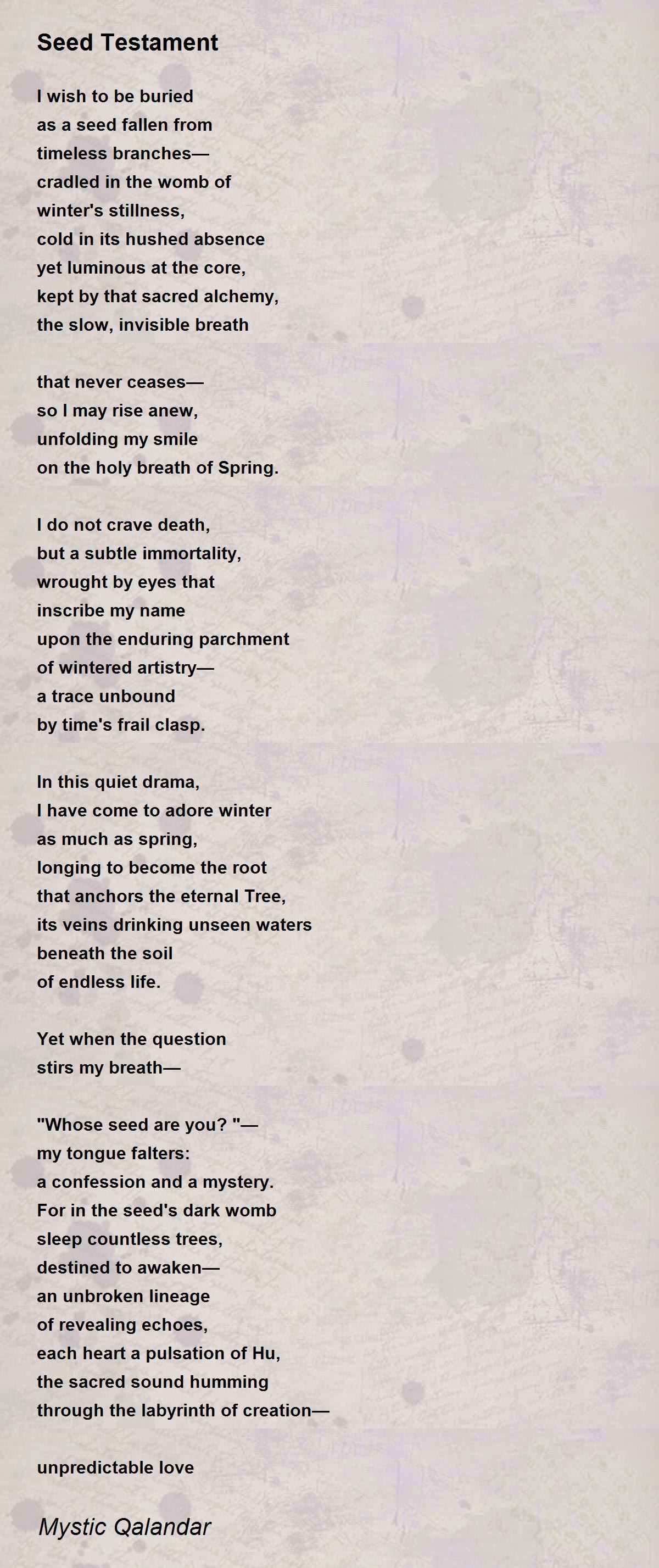 Seed Testament

I wish to be buried
as a seed fallen from
timeless branches—
cradled in the womb of
winter's stillness,
cold in its hushed absence
yet luminous at the core,
kept by that sacred alchemy,
the slow, invisible breath

that never ceases—
so I may rise anew,
unfolding my smile
on the holy breath of Spring.

I do not crave death,
but a subtle immortality,
wrought by eyes that
inscribe my name
upon the enduring parchment
of wintered artistry—
a trace unbound
by time's frail clasp.

In this quiet drama,
I have come to adore winter
as much as spring,
longing to become the root
that anchors the eternal Tree,
its veins drinking unseen waters
beneath the soil
of endless life.

Yet when the question
stirs my breath—

"Whose seed are you? "—
my tongue falters:
a confession and a mystery.
For in the seed's dark womb
sleep countless trees,
destined to awaken—
an unbroken lineage
of revealing echoes,
each heart a pulsation of Hu,
the sacred sound humming
through the labyrinth of creation—

unpredictable love

Mystic Qalandar